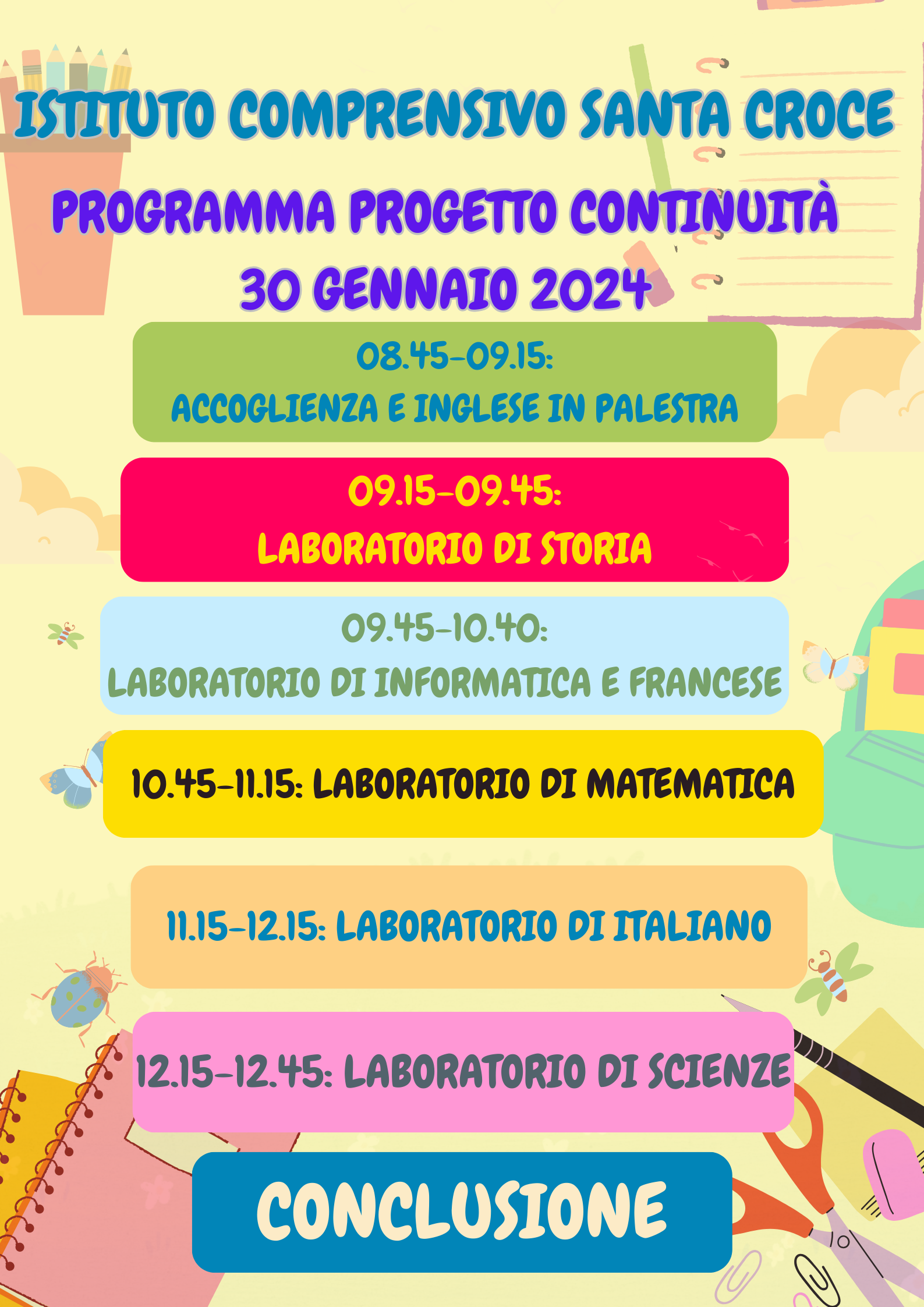 ISTITUTO COMPRENSIVO SANTA CROCE

PROGRAMMA PROGETTO CONTINUITÀ
30 GENNAIO 2024

08.45-09.15:
ACCOGLIENZA E INGLESE IN PALESTRA

09.15-09.45:
LABORATORIO DI STORIA

09.45-10.40:
LABORATORIO DI INFORMATICA E FRANCESE

10.45-11.15: LABORATORIO DI MATEMATICA

11.15-12.15: LABORATORIO DI ITALIANO

12.15-12.45: LABORATORIO DI SCIENZE

CONCLUSIONE